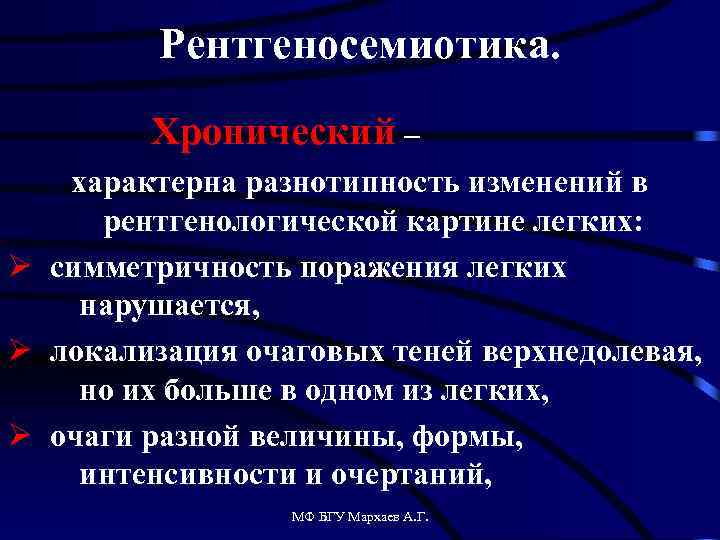 Рентгеносемиотика.

Хронический –

характерна разнотипность изменений в рентгенологической картине легких:

➢ симметричность поражения легких нарушается,

➢ локализация очаговых теней верхнедолевая, но их больше в одном из легких,

➢ очаги разной величины, формы, интенсивности и очертаний,

МФ БГУ Мархаев А.Г.